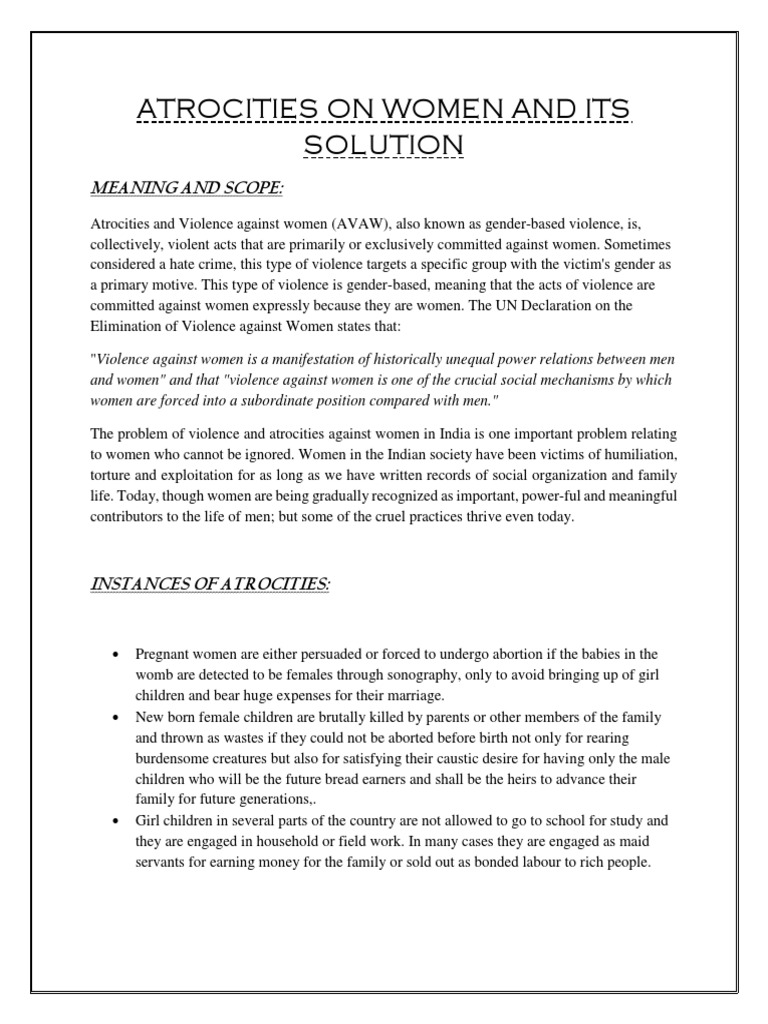 ATROCITIES ON WOMEN AND ITS SOLUTION

MEANING AND SCOPE:

Atrocities and Violence against women (AVAW), also known as gender-based violence, is, collectively, violent acts that are primarily or exclusively committed against women. Sometimes considered a hate crime, this type of violence targets a specific group with the victim's gender as a primary motive. This type of violence is gender-based, meaning that the acts of violence are committed against women expressly because they are women. The UN Declaration on the Elimination of Violence against Women states that:

"Violence against women is a manifestation of historically unequal power relations between men and women" and that "violence against women is one of the crucial social mechanisms by which women are forced into a subordinate position compared with men."

The problem of violence and atrocities against women in India is one important problem relating to women who cannot be ignored. Women in the Indian society have been victims of humiliation, torture and exploitation for as long as we have written records of social organization and family life. Today, though women are being gradually recognized as important, power-ful and meaningful contributors to the life of men; but some of the cruel practices thrive even today.

INSTANCES OF ATROCITIES:

• Pregnant women are either persuaded or forced to undergo abortion if the babies in the womb are detected to be females through sonography, only to avoid bringing up of girl children and bear huge expenses for their marriage.
• New born female children are brutally killed by parents or other members of the family and thrown as wastes if they could not be aborted before birth not only for rearing burdensome creatures but also for satisfying their caustic desire for having only the male children who will be the future bread earners and shall be the heirs to advance their family for future generations,.
• Girl children in several parts of the country are not allowed to go to school for study and they are engaged in household or field work. In many cases they are engaged as maid servants for earning money for the family or sold out as bonded labour to rich people.